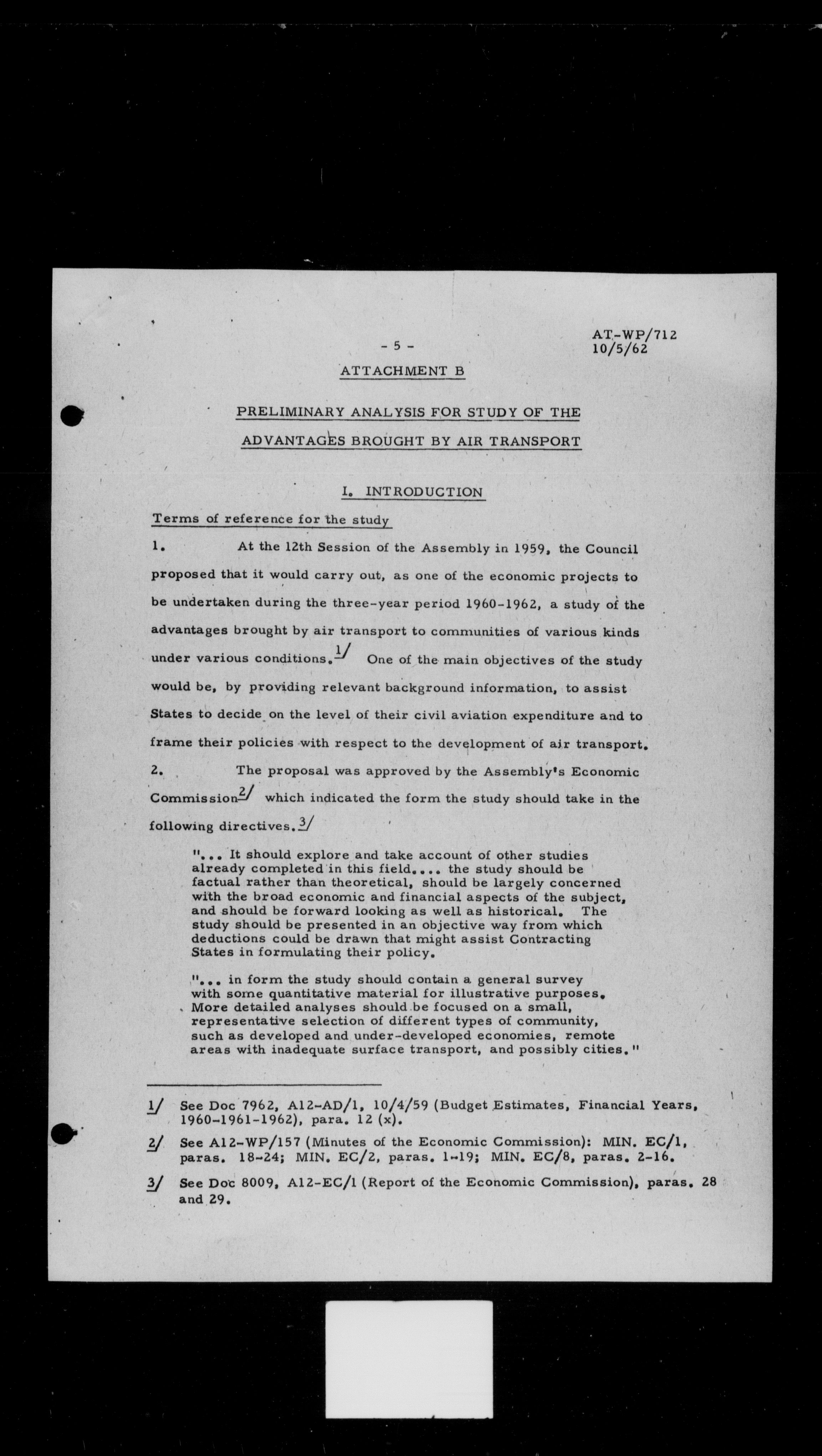 AT-WP/712
10/5/62

- 5 -

ATTACHMENT B

PRELIMINARY ANALYSIS FOR STUDY OF THE ADVANTAGES BROUGHT BY AIR TRANSPORT

I. INTRODUCTION

Terms of reference for the study

1. At the 12th Session of the Assembly in 1959, the Council proposed that it would carry out, as one of the economic projects to be undertaken during the three-year period 1960-1962, a study of the advantages brought by air transport to communities of various kinds under various conditions.1/ One of the main objectives of the study would be, by providing relevant background information, to assist States to decide on the level of their civil aviation expenditure and to frame their policies with respect to the development of air transport.

2. The proposal was approved by the Assembly's Economic Commission2/ which indicated the form the study should take in the following directives.3/

"... It should explore and take account of other studies already completed in this field.... the study should be factual rather than theoretical, should be largely concerned with the broad economic and financial aspects of the subject, and should be forward looking as well as historical. The study should be presented in an objective way from which deductions could be drawn that might assist Contracting States in formulating their policy.

"... in form the study should contain a general survey with some quantitative material for illustrative purposes. More detailed analyses should be focused on a small, representative selection of different types of community, such as developed and under-developed economies, remote areas with inadequate surface transport, and possibly cities."

1/ See Doc 7962, A12-AD/1, 10/4/59 (Budget Estimates, Financial Years, 1960-1961-1962), para. 12 (x).

2/ See A12-WP/157 (Minutes of the Economic Commission): MIN. EC/1, paras. 18-24; MIN. EC/2, paras. 1-19; MIN. EC/8, paras. 2-16.

3/ See Doc 8009, A12-EC/1 (Report of the Economic Commission), paras. 28 and 29.